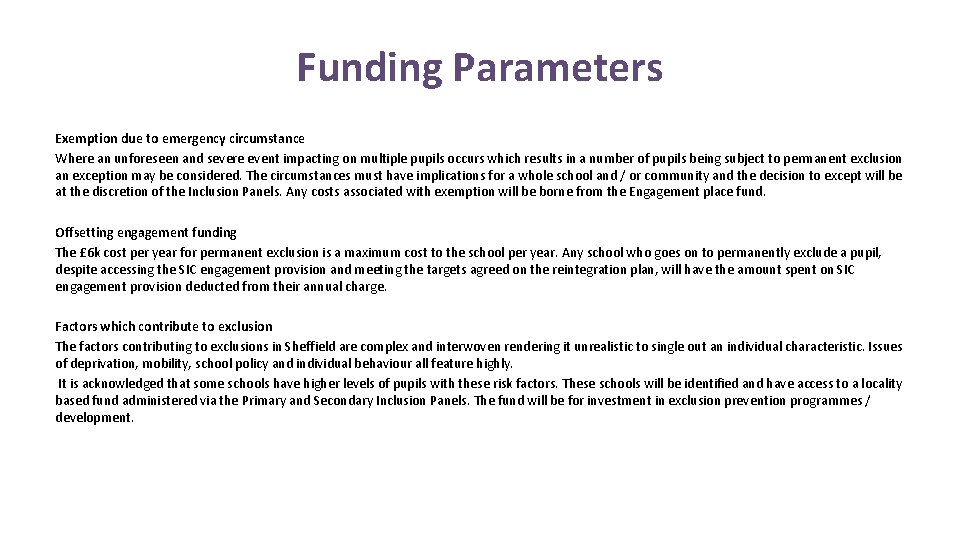 Funding Parameters

Exemption due to emergency circumstance
Where an unforeseen and severe event impacting on multiple pupils occurs which results in a number of pupils being subject to permanent exclusion an exception may be considered. The circumstances must have implications for a whole school and / or community and the decision to except will be at the discretion of the Inclusion Panels. Any costs associated with exemption will be borne from the Engagement place fund.

Offsetting engagement funding
The £6k cost per year for permanent exclusion is a maximum cost to the school per year. Any school who goes on to permanently exclude a pupil, despite accessing the SIC engagement provision and meeting the targets agreed on the reintegration plan, will have the amount spent on SIC engagement provision deducted from their annual charge.

Factors which contribute to exclusion
The factors contributing to exclusions in Sheffield are complex and interwoven rendering it unrealistic to single out an individual characteristic. Issues of deprivation, mobility, school policy and individual behaviour all feature highly.
It is acknowledged that some schools have higher levels of pupils with these risk factors. These schools will be identified and have access to a locality based fund administered via the Primary and Secondary Inclusion Panels. The fund will be for investment in exclusion prevention programmes / development.